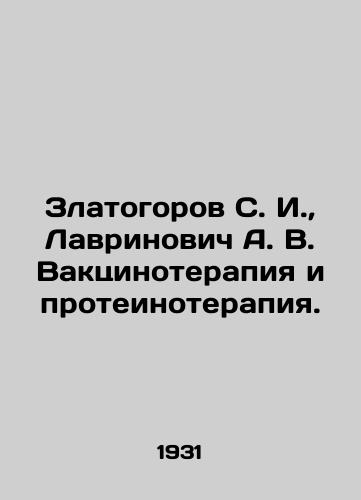 Златогоров С. И., Лавринович А. В. Вакцинотерапия и протеинотерапия.

1931